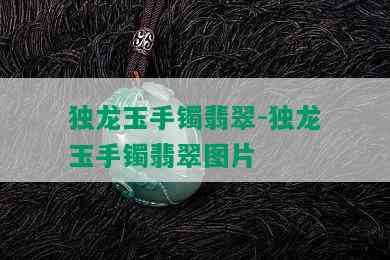 独龙玉手镯翡翠-独龙玉手镯翡翠图片